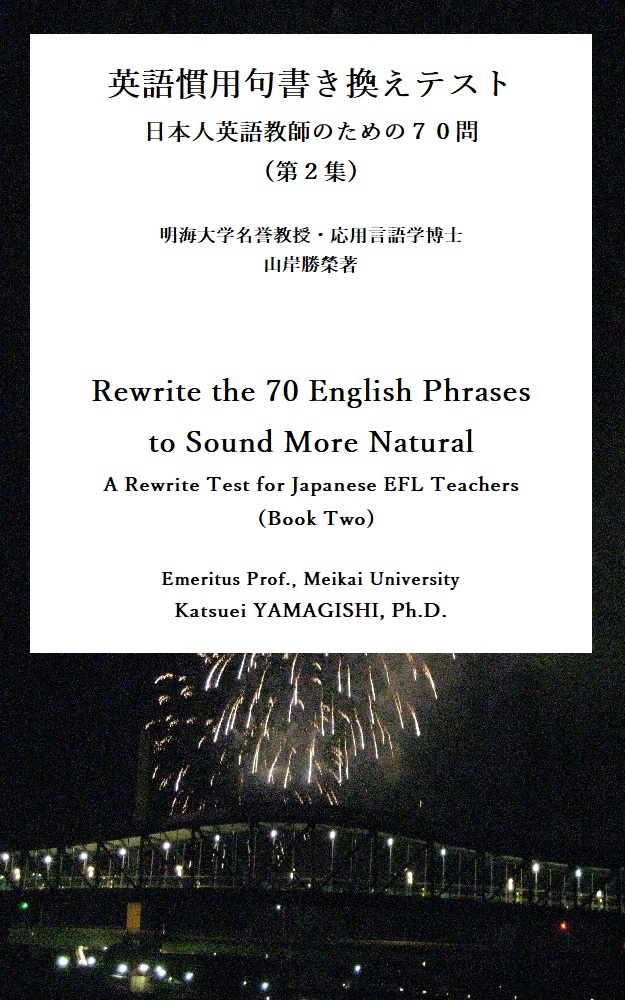 英語慣用句書き換えテスト

日本人英語教師のための７０問

（第２集）

明海大学名誉教授・応用言語学博士
山岸勝榮著

Rewrite the 70 English Phrases to Sound More Natural

A Rewrite Test for Japanese EFL Teachers

(Book Two)

Emeritus Prof., Meikai University
Katsuei YAMAGISHI, Ph.D.